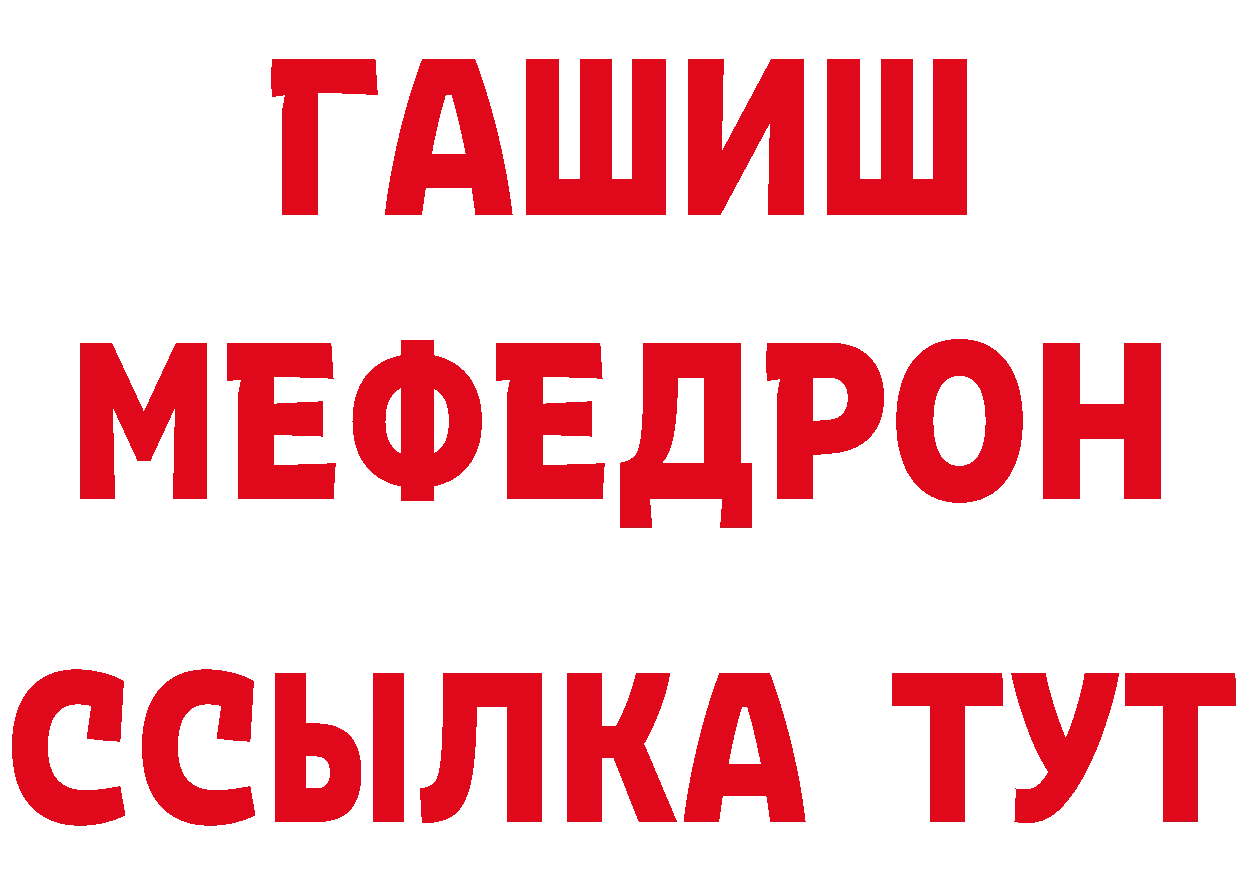 ГАШИШ
МЕФЕДРОН
ССЫЛКА ТУТ